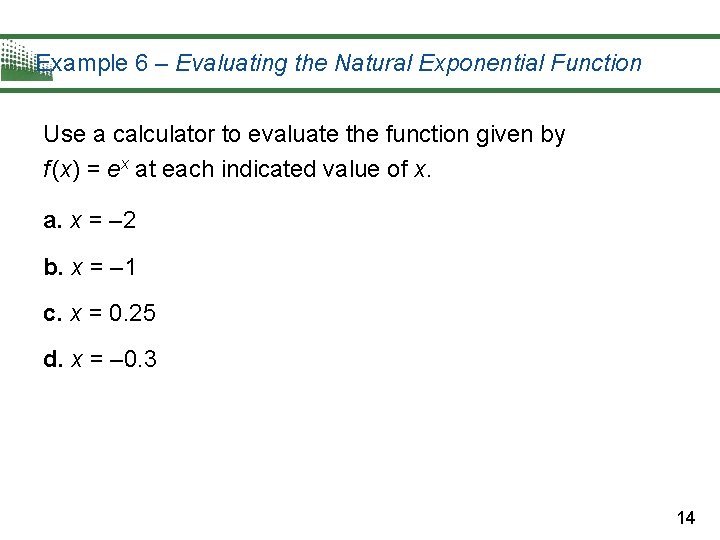 Example 6 – Evaluating the Natural Exponential Function

Use a calculator to evaluate the function given by $f(x) = e^x$ at each indicated value of x.

a. $x = -2$

b. $x = -1$

c. $x = 0.25$

d. $x = -0.3$

14